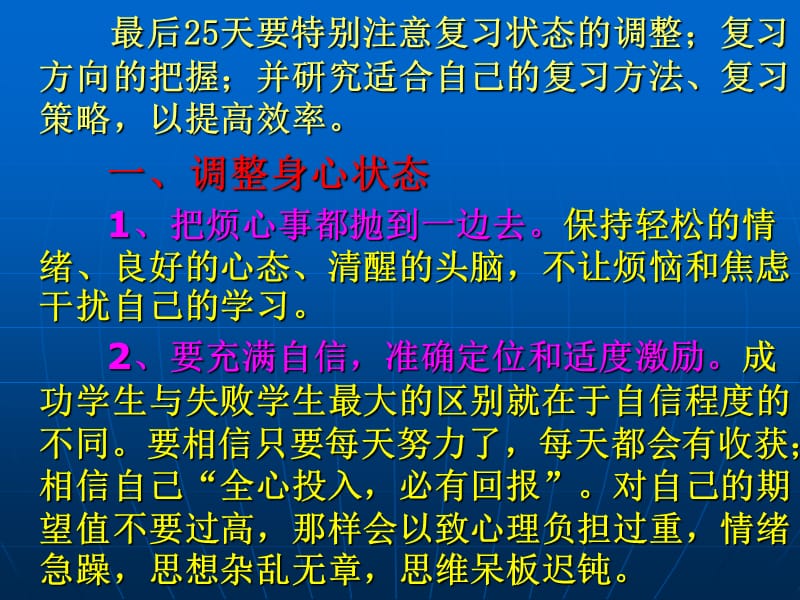 最后25天要特别注意复习状态的调整；复习方向的把握；并研究适合自己的复习方法、复习策略，以提高效率。

一、调整身心状态

1、把烦心事都抛到一边去。保持轻松的情绪、良好的心态、清醒的头脑，不让烦恼和焦虑干扰自己的学习。

2、要充满自信，准确定位和适度激励。成功学生与失败学生最大的区别就在于自信程度的不同。要相信只要每天努力了，每天都会有收获；相信自己“全心投入，必有回报”。对自己的期望值不要过高，那样会以致心理负担过重，情绪急躁，思想杂乱无章，思维呆板迟钝。